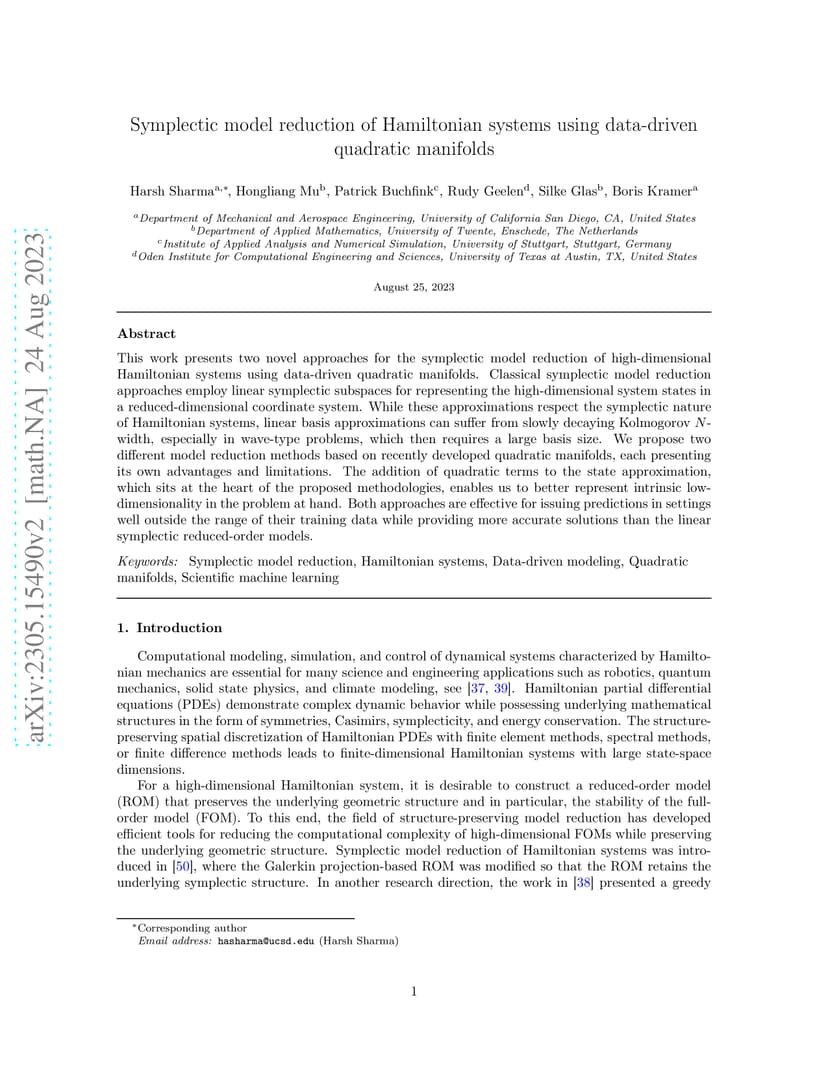 arXiv:2305.15490v2 [math.NA] 24 Aug 2023

Symplectic model reduction of Hamiltonian systems using data-driven quadratic manifolds

Harsh Sharma$^{a,*}$, Hongliang Mu$^{b}$, Patrick Buchfink$^{c}$, Rudy Geelen$^{d}$, Silke Glas$^{b}$, Boris Kramer$^{a}$

$^{a}$Department of Mechanical and Aerospace Engineering, University of California San Diego, CA, United States
$^{b}$Department of Applied Mathematics, University of Twente, Enschede, The Netherlands
$^{c}$Institute of Applied Analysis and Numerical Simulation, University of Stuttgart, Stuttgart, Germany
$^{d}$Oden Institute for Computational Engineering and Sciences, University of Texas at Austin, TX, United States

August 25, 2023

Abstract

This work presents two novel approaches for the symplectic model reduction of high-dimensional Hamiltonian systems using data-driven quadratic manifolds. Classical symplectic model reduction approaches employ linear symplectic subspaces for representing the high-dimensional system states in a reduced-dimensional coordinate system. While these approximations respect the symplectic nature of Hamiltonian systems, linear basis approximations can suffer from slowly decaying Kolmogorov $N$-width, especially in wave-type problems, which then requires a large basis size. We propose two different model reduction methods based on recently developed quadratic manifolds, each presenting its own advantages and limitations. The addition of quadratic terms to the state approximation, which sits at the heart of the proposed methodologies, enables us to better represent intrinsic low-dimensionality in the problem at hand. Both approaches are effective for issuing predictions in settings well outside the range of their training data while providing more accurate solutions than the linear symplectic reduced-order models.

Keywords: Symplectic model reduction, Hamiltonian systems, Data-driven modeling, Quadratic manifolds, Scientific machine learning

1. Introduction

Computational modeling, simulation, and control of dynamical systems characterized by Hamiltonian mechanics are essential for many science and engineering applications such as robotics, quantum mechanics, solid state physics, and climate modeling, see [37, 39]. Hamiltonian partial differential equations (PDEs) demonstrate complex dynamic behavior while possessing underlying mathematical structures in the form of symmetries, Casimirs, symplecticity, and energy conservation. The structure-preserving spatial discretization of Hamiltonian PDEs with finite element methods, spectral methods, or finite difference methods leads to finite-dimensional Hamiltonian systems with large state-space dimensions.

For a high-dimensional Hamiltonian system, it is desirable to construct a reduced-order model (ROM) that preserves the underlying geometric structure and in particular, the stability of the full-order model (FOM). To this end, the field of structure-preserving model reduction has developed efficient tools for reducing the computational complexity of high-dimensional FOMs while preserving the underlying geometric structure. Symplectic model reduction of Hamiltonian systems was introduced in [50], where the Galerkin projection-based ROM was modified so that the ROM retains the underlying symplectic structure. In another research direction, the work in [38] presented a greedy

$^{*}$Corresponding author
Email address: hasharma@ucsd.edu (Harsh Sharma)

1